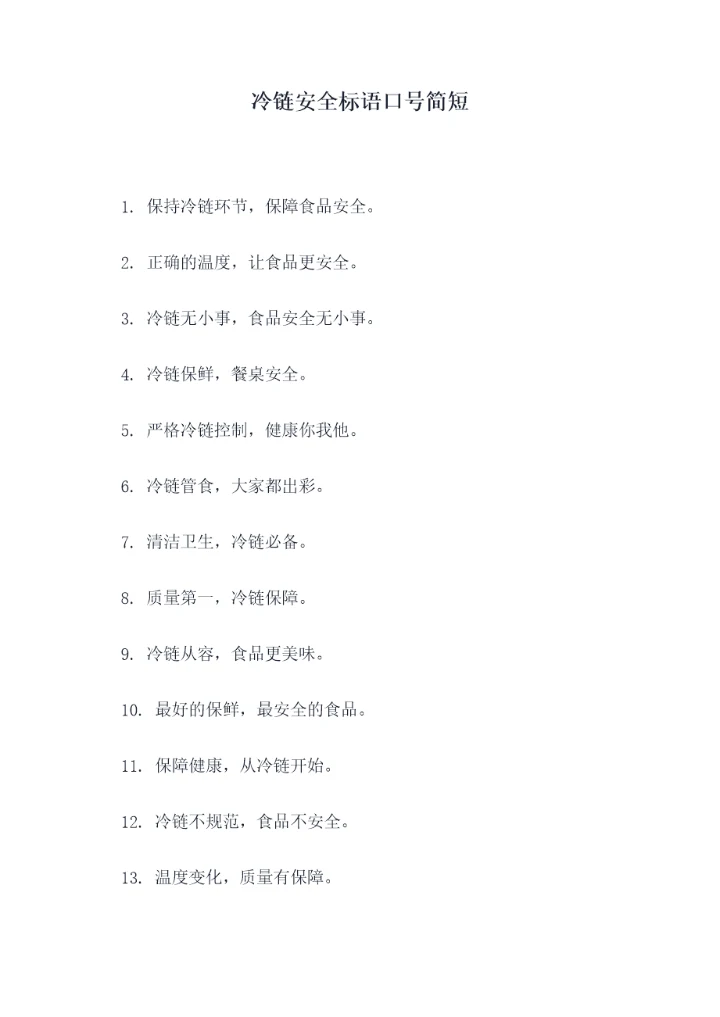 冷链安全标语口号简短

1. 保持冷链环节，保障食品安全。

2. 正确的温度，让食品更安全。

3. 冷链无小事，食品安全无小事。

4. 冷链保鲜，餐桌安全。

5. 严格冷链控制，健康你我他。

6. 冷链管食，大家都出彩。

7. 清洁卫生，冷链必备。

8. 质量第一，冷链保障。

9. 冷链从容，食品更美味。

10. 最好的保鲜，最安全的食品。

11. 保障健康，从冷链开始。

12. 冷链不规范，食品不安全。

13. 温度变化，质量有保障。